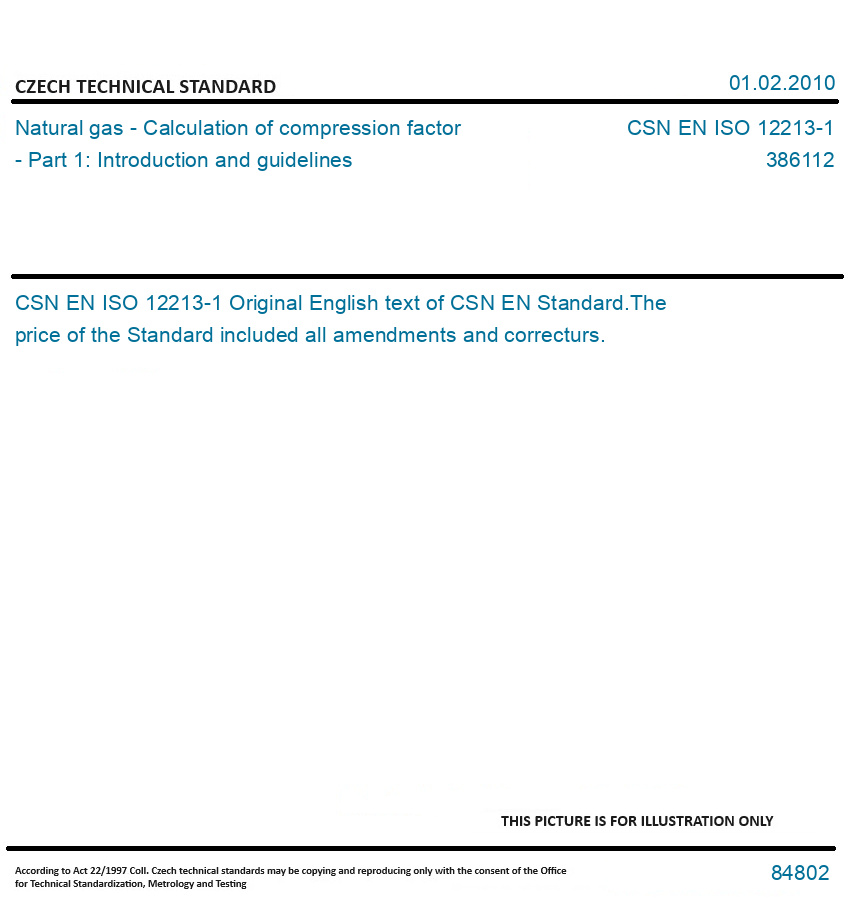 CZECH TECHNICAL STANDARD

01.02.2010

Natural gas - Calculation of compression factor - Part 1: Introduction and guidelines

CSN EN ISO 12213-1
386112

CSN EN ISO 12213-1 Original English text of CSN EN Standard.The price of the Standard included all amendments and correcturs.

THIS PICTURE IS FOR ILLUSTRATION ONLY

According to Act 22/1997 Coll. Czech technical standards may be copying and reproducing only with the consent of the Office for Technical Standardization, Metrology and Testing

84802